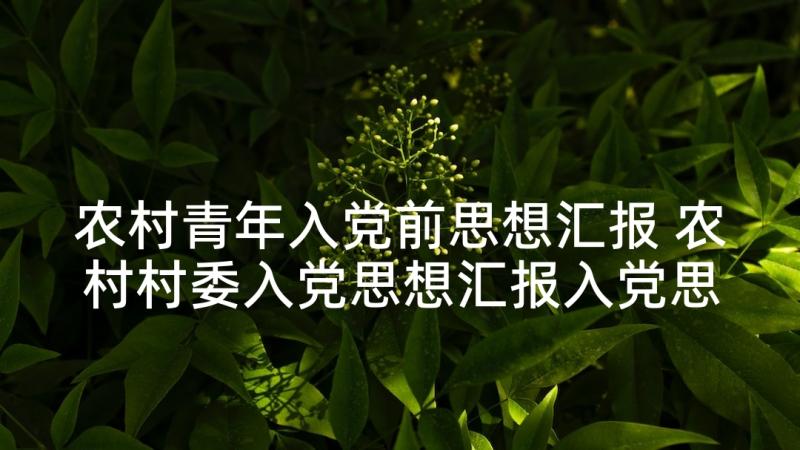 农村青年入党前思想汇报 农村村委入党思想汇报入党思